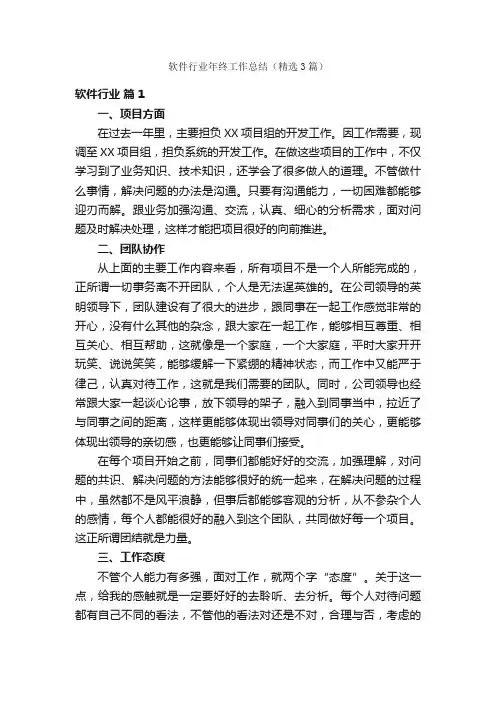 软件行业年终工作总结（精选3篇）

软件行业 篇1

一、项目方面

在过去一年里，主要担负XX项目组的开发工作。因工作需要，现调至XX项目组，担负系统的开发工作。在做这些项目的工作中，不仅学习到了业务知识、技术知识，还学会了很多做人的道理。不管做什么事情，解决问题的办法是沟通。只要有沟通能力，一切困难都能够迎刃而解。跟业务加强沟通、交流，认真、细心的分析需求，面对问题及时解决处理，这样才能把项目很好的向前推进。

二、团队协作

从上面的主要工作内容来看，所有项目不是一个人所能完成的，正所谓一切事务离不开团队，个人是无法逞英雄的。在公司领导的英明领导下，团队建设有了很大的进步，跟同事在一起工作感觉非常的开心，没有什么其他的杂念，跟大家在一起工作，能够相互尊重、相互关心、相互帮助，这就像是一个家庭，一个大家庭，平时大家开开玩笑、说说笑笑，能够缓解一下紧绷的精神状态，而工作中又能严于律己，认真对待工作，这就是我们需要的团队。同时，公司领导也经常跟大家一起谈心论事，放下领导的架子，融入到同事当中，拉近了与同事之间的距离，这样更能够体现出领导对同事们的关心，更能够体现出领导的亲切感，也更能够让同事们接受。

在每个项目开始之前，同事们都能好好的交流，加强理解，对问题的共识、解决问题的方法能够很好的统一起来，在解决问题的过程中，虽然都不是风平浪静，但事后都能够客观的分析，从不参杂个人的感情，每个人都能很好的融入到这个团队，共同做好每一个项目。这正所谓团结就是力量。

三、工作态度

不管个人能力有多强，面对工作，就两个字“态度”。关于这一点，给我的感触就是一定要好好的去聆听、去分析。每个人对待问题都有自己不同的看法，不管他的看法对还是不对，合理与否，考虑的